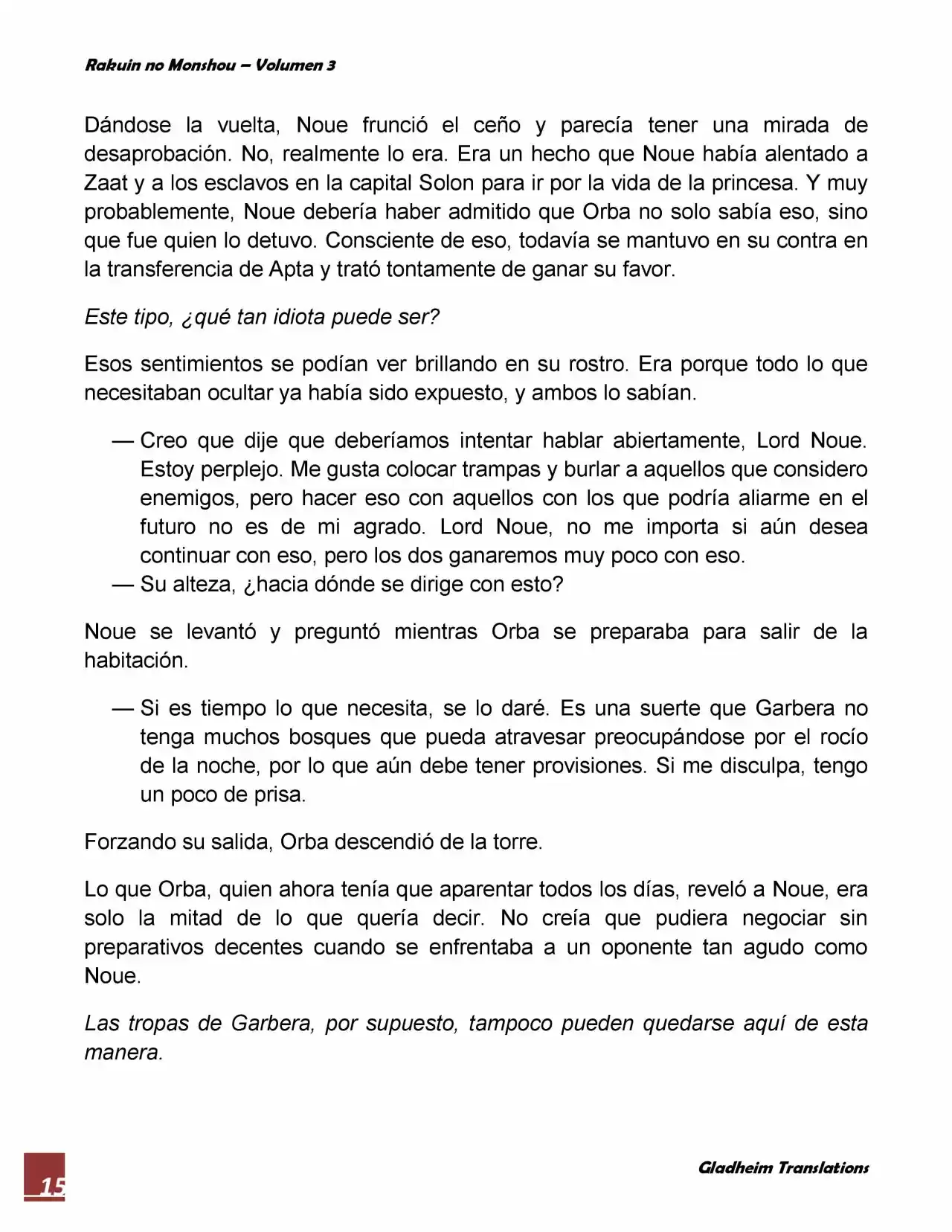 Rakuin no Monshou – Volumen 3

Dándose la vuelta, Noue frunció el ceño y parecía tener una mirada de desaprobación. No, realmente lo era. Era un hecho que Noue había alentado a Zaat y a los esclavos en la capital Solon para ir por la vida de la princesa. Y muy probablemente, Noue debería haber admitido que Orba no solo sabía eso, sino que fue quien lo detuvo. Consciente de eso, todavía se mantuvo en su contra en la transferencia de Apta y trató tontamente de ganar su favor.

Este tipo, ¿qué tan idiota puede ser?

Esos sentimientos se podían ver brillando en su rostro. Era porque todo lo que necesitaban ocultar ya había sido expuesto, y ambos lo sabían.

— Creo que dije que deberíamos intentar hablar abiertamente, Lord Noue. Estoy perplejo. Me gusta colocar trampas y burlar a aquellos que considero enemigos, pero hacer eso con aquellos con los que podría aliarme en el futuro no es de mi agrado. Lord Noue, no me importa si aún desea continuar con eso, pero los dos ganaremos muy poco con eso.
— Su alteza, ¿hacia dónde se dirige con esto?

Noue se levantó y preguntó mientras Orba se preparaba para salir de la habitación.

— Si es tiempo lo que necesita, se lo daré. Es una suerte que Garbera no tenga muchos bosques que pueda atravesar preocupándose por el rocío de la noche, por lo que aún debe tener provisiones. Si me disculpa, tengo un poco de prisa.

Forzando su salida, Orba descendió de la torre.

Lo que Orba, quien ahora tenía que aparentar todos los días, reveló a Noue, era solo la mitad de lo que quería decir. No creía que pudiera negociar sin preparativos decentes cuando se enfrentaba a un oponente tan agudo como Noue.

Las tropas de Garbera, por supuesto, tampoco pueden quedarse aquí de esta manera.

15

Gladheim Translations